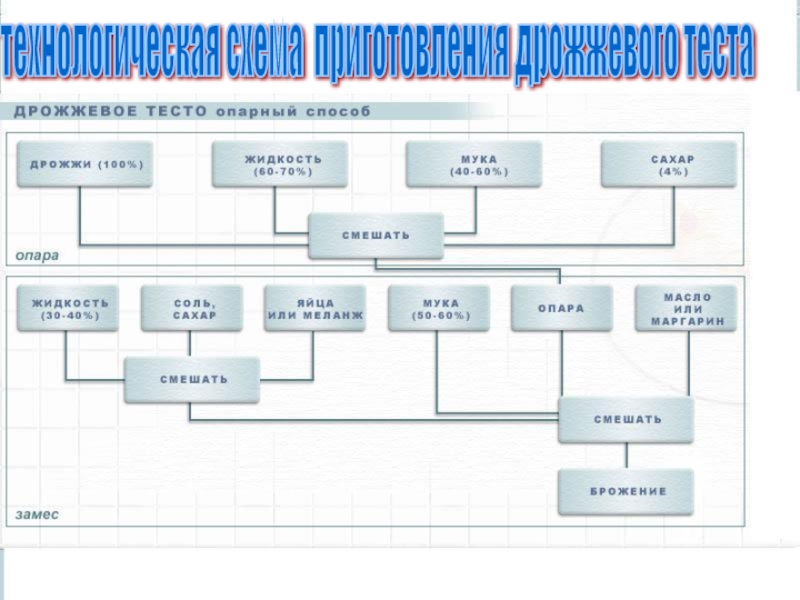 технологическая схема приготовления дрожжевого теста

ДРОЖЖЕВОЕ ТЕСТО опарный способ

ДРОЖЖИ (100%)

ЖИДКОСТЬ (60-70%)

МУКА (40-60%)

САХАР (4%)

СМЕШАТЬ

опара

ЖИДКОСТЬ (30-40%)

СОЛЬ, САХАР

ЯЙЦА ИЛИ МЕЛАНЖ

МУКА (50-60%)

ОПАРА

МАСЛО ИЛИ МАРГАРИН

СМЕШАТЬ

СМЕШАТЬ

БРОЖЕНИЕ

замес